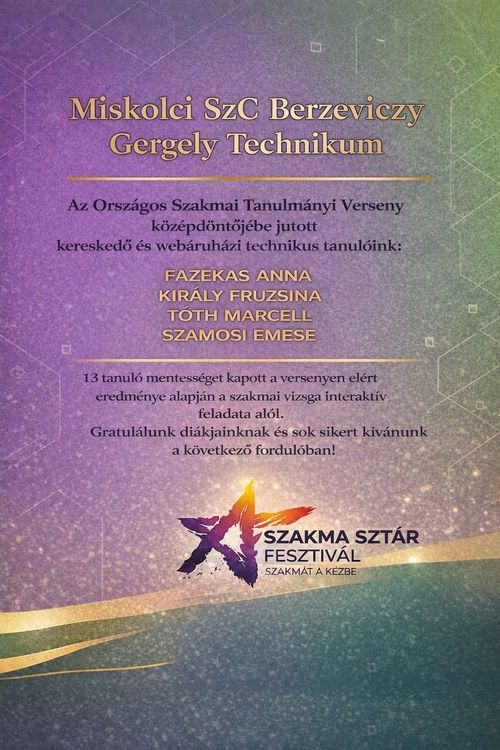 Miskolci SzC Berzeviczy Gergely Technikum

Az Országos Szakmai Tanulmányi Verseny középdöntőjébe jutott kereskedő és webáruházi technikus tanulóink:

FAZEKAS ANNA
KIRÁLY FRUZSINA
TÓTH MARCELL
SZAMOSI EMESE

13 tanuló mentességet kapott a versenyen elért eredménye alapján a szakmai vizsga interaktív feladata alól.
Gratulálunk diákjainknak és sok sikert kívánunk a következő fordulóban!

SZAKMA SZTÁR
FESZTIVÁL
SZAKMÁT A KÉZBE